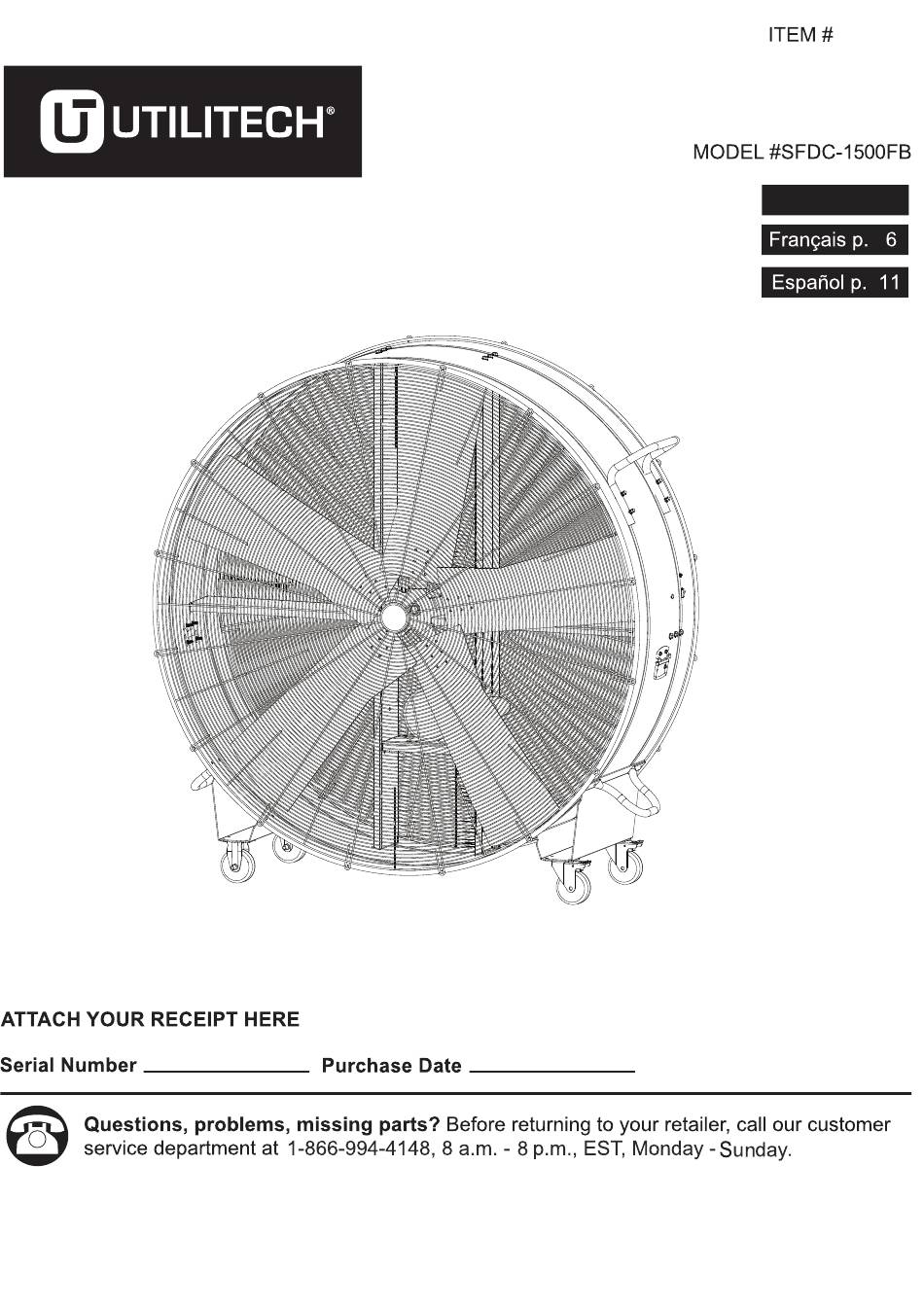 ITEM #

UTILITECH®

MODEL #SFDC-1500FB

Français p. 6

Español p. 11

ATTACH YOUR RECEIPT HERE

Serial Number ________________ Purchase Date ________________

Questions, problems, missing parts? Before returning to your retailer, call our customer service department at 1-866-994-4148, 8 a.m. - 8 p.m., EST, Monday - Sunday.